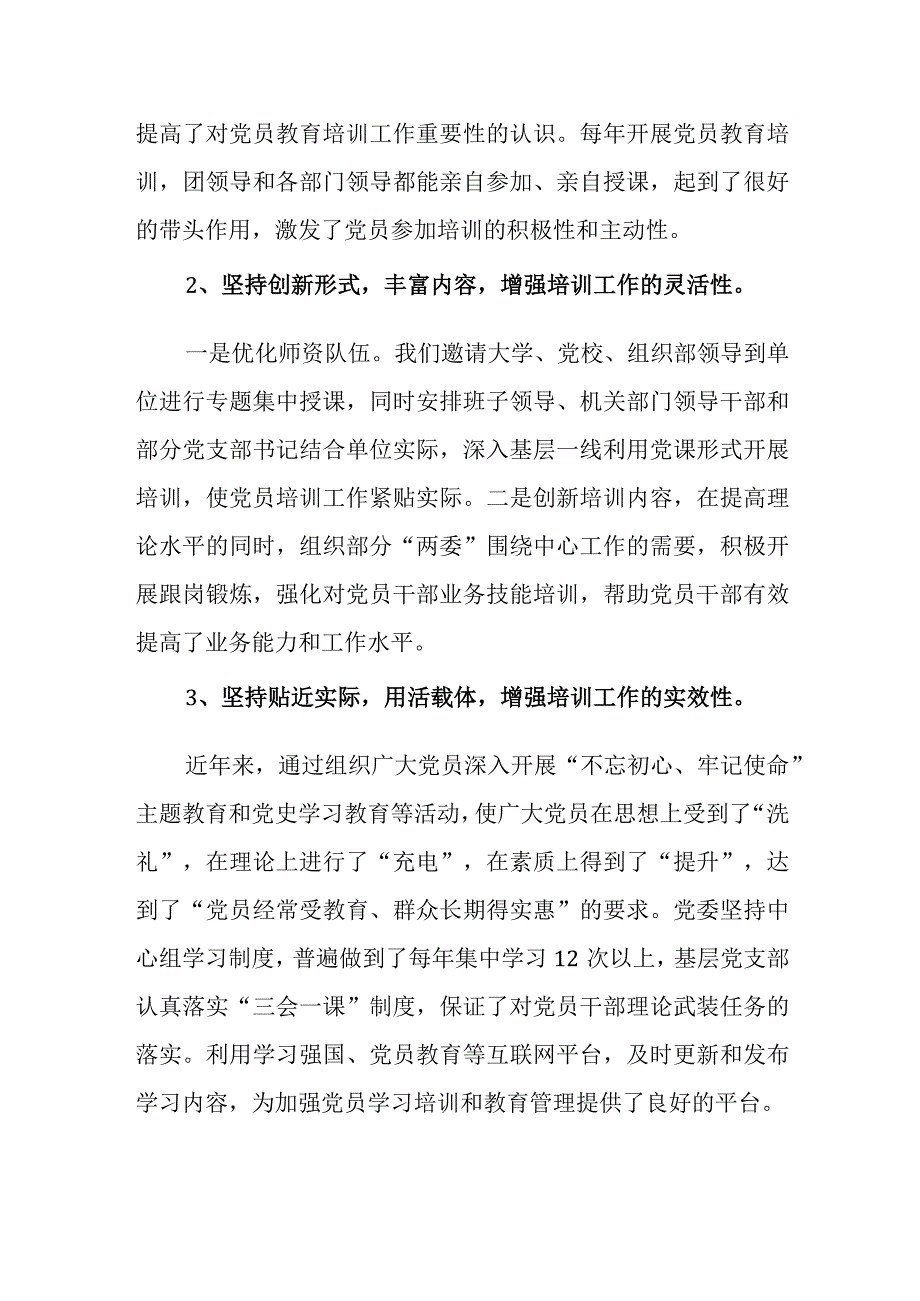 提高了对党员教育培训工作重要性的认识。每年开展党员教育培训，团领导和各部门领导都能亲自参加、亲自授课，起到了很好的带头作用，激发了党员参加培训的积极性和主动性。

2、坚持创新形式，丰富内容，增强培训工作的灵活性。

一是优化师资队伍。我们邀请大学、党校、组织部领导到单位进行专题集中授课，同时安排班子领导、机关部门领导干部和部分党支部书记结合单位实际，深入基层一线利用党课形式开展培训，使党员培训工作紧贴实际。二是创新培训内容，在提高理论水平的同时，组织部分“两委”围绕中心工作的需要，积极开展跟岗锻炼，强化对党员干部业务技能培训，帮助党员干部有效提高了业务能力和工作水平。

3、坚持贴近实际，用活载体，增强培训工作的实效性。

近年来，通过组织广大党员深入开展“不忘初心、牢记使命”主题教育和党史学习教育等活动，使广大党员在思想上受到了“洗礼”，在理论上进行了“充电”，在素质上得到了“提升”，达到了“党员经常受教育、群众长期得实惠”的要求。党委坚持中心组学习制度，普遍做到了每年集中学习12次以上，基层党支部认真落实“三会一课”制度，保证了对党员干部理论武装任务的落实。利用学习强国、党员教育等互联网平台，及时更新和发布学习内容，为加强党员学习培训和教育管理提供了良好的平台。